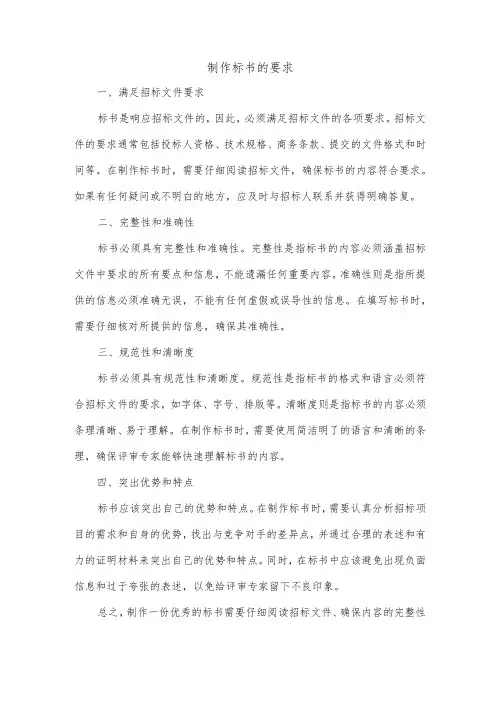 制作标书的要求

一、满足招标文件要求

标书是响应招标文件的，因此，必须满足招标文件的各项要求。招标文件的要求通常包括投标人资格、技术规格、商务条款、提交的文件格式和时间等。在制作标书时，需要仔细阅读招标文件，确保标书的内容符合要求。如果有任何疑问或不明白的地方，应及时与招标人联系并获得明确答复。

二、完整性和准确性

标书必须具有完整性和准确性。完整性是指标书的内容必须涵盖招标文件中要求的所有要点和信息，不能遗漏任何重要内容。准确性则是指所提供的信息必须准确无误，不能有任何虚假或误导性的信息。在填写标书时，需要仔细核对所提供的信息，确保其准确性。

三、规范性和清晰度

标书必须具有规范性和清晰度。规范性是指标书的格式和语言必须符合招标文件的要求，如字体、字号、排版等。清晰度则是指标书的内容必须条理清晰、易于理解。在制作标书时，需要使用简洁明了的语言和清晰的条理，确保评审专家能够快速理解标书的内容。

四、突出优势和特点

标书应该突出自己的优势和特点。在制作标书时，需要认真分析招标项目的需求和自身的优势，找出与竞争对手的差异点，并通过合理的表述和有力的证明材料来突出自己的优势和特点。同时，在标书中应该避免出现负面信息和过于夸张的表述，以免给评审专家留下不良印象。

总之，制作一份优秀的标书需要仔细阅读招标文件、确保内容的完整性